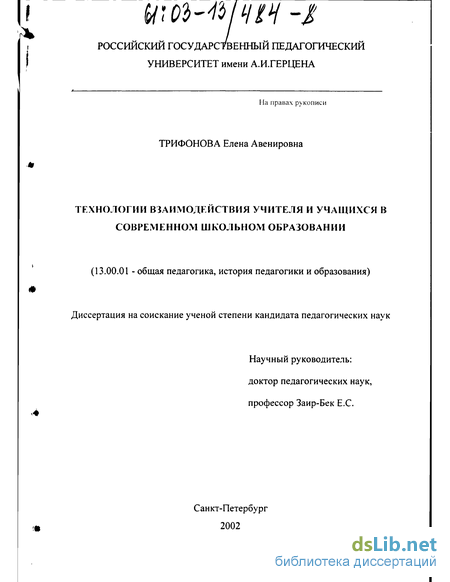 61:03-13/484-8

РОССИЙСКИЙ ГОСУДАРСТВЕННЫЙ ПЕДАГОГИЧЕСКИЙ УНИВЕРСИТЕТ имени А.И.ГЕРЦЕНА

На правах рукописи

ТРИФОНОВА Елена Авенировна

ТЕХНОЛОГИИ ВЗАИМОДЕЙСТВИЯ УЧИТЕЛЯ И УЧАЩИХСЯ В СОВРЕМЕННОМ ШКОЛЬНОМ ОБРАЗОВАНИИ

(13.00.01 - общая педагогика, история педагогики и образования)

Диссертация на соискание ученой степени кандидата педагогических наук

Научный руководитель:
доктор педагогических наук,
профессор Заир-Бек Е.С.

Санкт-Петербург
2002

dsLib.net
библиотека диссертаций